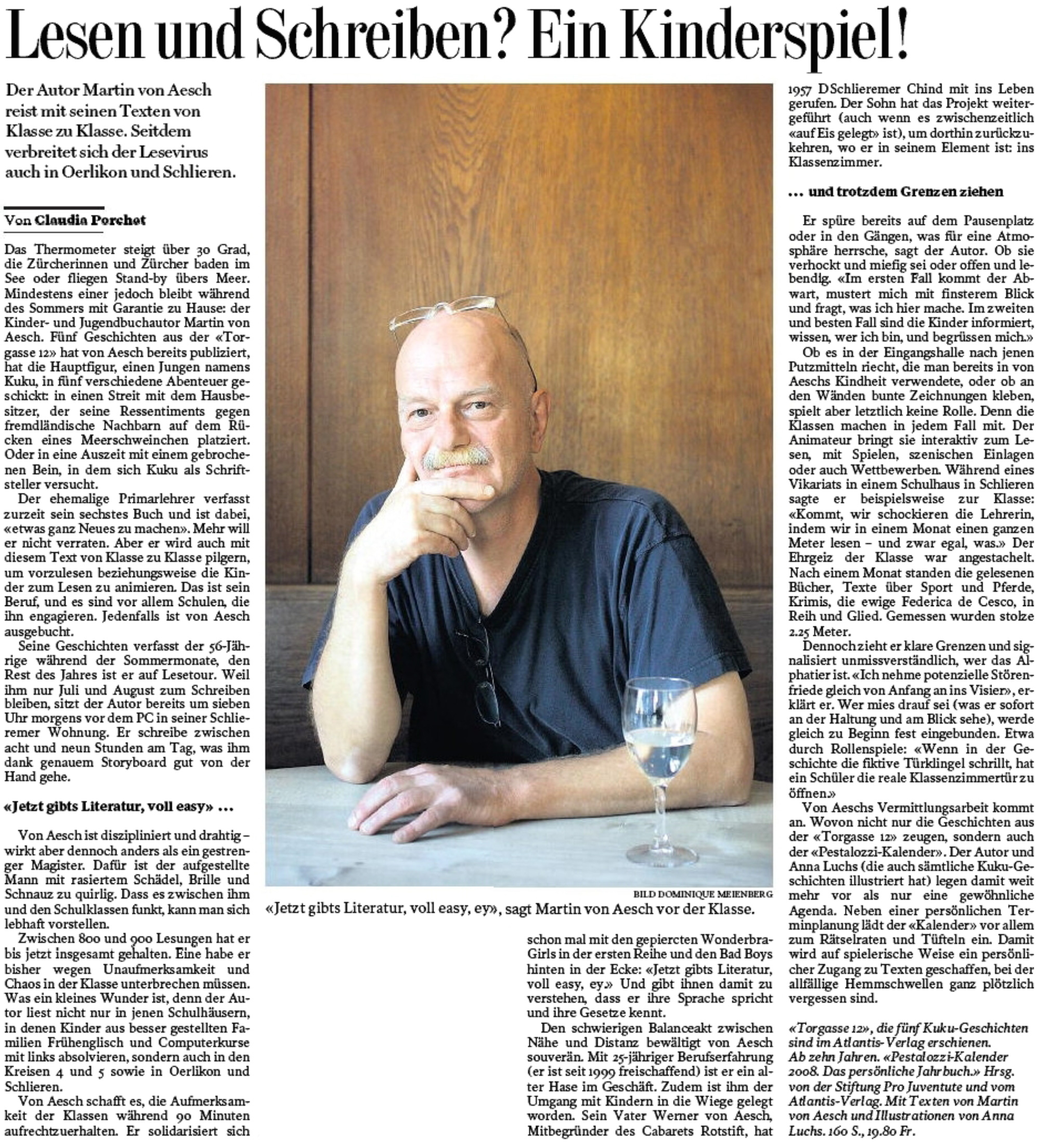 Lesen und Schreiben? Ein Kinderspiel!

Der Autor Martin von Aesch reist mit seinen Texten von Klasse zu Klasse. Seitdem verbreitet sich der Lesevirus auch in Oerlikon und Schlieren.

Von Claudia Porchet

Das Thermometer steigt über 30 Grad, die Zürcherinnen und Zürcher baden im See oder fliegen Stand-by übers Meer. Mindestens einer jedoch bleibt während des Sommers mit Garantie zu Hause: der Kinder- und Jugendbuchautor Martin von Aesch. Fünf Geschichten aus der «Torgasse 12» hat von Aesch bereits publiziert, hat die Hauptfigur, einen Jungen namens Kuku, in fünf verschiedene Abenteuer geschickt: in einen Streit mit dem Hausbesitzer, der seine Ressentiments gegen fremdländische Nachbarn auf dem Rücken eines Meerschweinchen platziert. Oder in eine Auszeit mit einem gebrochenen Bein, in dem sich Kuku als Schriftsteller versucht.

Der ehemalige Primarlehrer verfasst zurzeit sein sechstes Buch und ist dabei, «etwas ganz Neues zu machen». Mehr will er nicht verraten. Aber er wird auch mit diesem Text von Klasse zu Klasse pilgern, um vorzulesen beziehungsweise die Kinder zum Lesen zu animieren. Das ist sein Beruf, und es sind vor allem Schulen, die ihn engagieren. Jedenfalls ist von Aesch ausgebucht.

Seine Geschichten verfasst der 56-Jährige während der Sommermonate, den Rest des Jahres ist er auf Lesetour. Weil ihm nur Juli und August zum Schreiben bleiben, sitzt der Autor bereits um sieben Uhr morgens vor dem PC in seiner Schlieremer Wohnung. Er schreibe zwischen acht und neun Stunden am Tag, was ihm dank genauem Storyboard gut von der Hand gehe.

«Jetzt gibts Literatur, voll easy» ...

Von Aesch ist diszipliniert und drahtig – wirkt aber dennoch anders als ein gestrenger Magister. Dafür ist der aufgestellte Mann mit rasiertem Schädel, Brille und Schnauz zu quirlig. Dass es zwischen ihm und den Schulklassen funkt, kann man sich lebhaft vorstellen.

Zwischen 800 und 900 Lesungen hat er bis jetzt insgesamt gehalten. Eine habe er bisher wegen Unaufmerksamkeit und Chaos in der Klasse unterbrechen müssen. Was ein kleines Wunder ist, denn der Autor liest nicht nur in jenen Schulhäusern, in denen Kinder aus besser gestellten Familien Frühenglisch und Computerkurse mit links absolvieren, sondern auch in den Kreisen 4 und 5 sowie in Oerlikon und Schlieren.

Von Aesch schafft es, die Aufmerksamkeit der Klassen während 90 Minuten aufrechtzuerhalten. Er solidarisiert sich

BILD DOMINIQUE MEIENBERG
«Jetzt gibts Literatur, voll easy, ey», sagt Martin von Aesch vor der Klasse.

schon mal mit den gepiercten Wonderbra-Girls in der ersten Reihe und den Bad Boys hinten in der Ecke: «Jetzt gibts Literatur, voll easy, ey.» Und gibt ihnen damit zu verstehen, dass er ihre Sprache spricht und ihre Gesetze kennt.

Den schwierigen Balanceakt zwischen Nähe und Distanz bewältigt von Aesch souverän. Mit 25-jähriger Berufserfahrung (er ist seit 1999 freischaffend) ist er ein alter Hase im Geschäft. Zudem ist ihm der Umgang mit Kindern in die Wiege gelegt worden. Sein Vater Werner von Aesch, Mitbegründer des Cabarets Rotstift, hat 1957 D Schlieremer Chind mit ins Leben gerufen. Der Sohn hat das Projekt weitergeführt (auch wenn es zwischenzeitlich «auf Eis gelegt» ist), um dorthin zurückzukehren, wo er in seinem Element ist: ins Klassenzimmer.

... und trotzdem Grenzen ziehen

Er spüre bereits auf dem Pausenplatz oder in den Gängen, was für eine Atmosphäre herrsche, sagt der Autor. Ob sie verhockt und miefig sei oder offen und lebendig. «Im ersten Fall kommt der Abwart, mustert mich mit finsterem Blick und fragt, was ich hier mache. Im zweiten und besten Fall sind die Kinder informiert, wissen, wer ich bin, und begrüssen mich.»

Ob es in der Eingangshalle nach jenen Putzmitteln riecht, die man bereits in von Aeschs Kindheit verwendete, oder ob an den Wänden bunte Zeichnungen kleben, spielt aber letztlich keine Rolle. Denn die Klassen machen in jedem Fall mit. Der Animateur bringt sie interaktiv zum Lesen, mit Spielen, szenischen Einlagen oder auch Wettbewerben. Während eines Vikariats in einem Schulhaus in Schlieren sagte er beispielsweise zur Klasse: «Kommt, wir schockieren die Lehrerin, indem wir in einem Monat einen ganzen Meter lesen – und zwar egal, was.» Der Ehrgeiz der Klasse war angestachelt. Nach einem Monat standen die gelesenen Bücher, Texte über Sport und Pferde, Krimis, die ewige Federica de Cesco, in Reih und Glied. Gemessen wurden stolze 2.25 Meter.

Dennoch zieht er klare Grenzen und signalisiert unmissverständlich, wer das Alphatier ist. «Ich nehme potenzielle Störenfriede gleich von Anfang an ins Visier», erklärt er. Wer mies drauf sei (was er sofort an der Haltung und am Blick sehe), werde gleich zu Beginn fest eingebunden. Etwa durch Rollenspiele: «Wenn in der Geschichte die fiktive Türklingel schrillt, hat ein Schüler die reale Klassenzimmertür zu öffnen.»

Von Aeschs Vermittlungsarbeit kommt an. Wovon nicht nur die Geschichten aus der «Torgasse 12» zeugen, sondern auch der «Pestalozzi-Kalender». Der Autor und Anna Luchs (die auch sämtliche Kuku-Geschichten illustriert hat) legen damit weit mehr vor als nur eine gewöhnliche Agenda. Neben einer persönlichen Terminplanung lädt der «Kalender» vor allem zum Rätselraten und Tüfteln ein. Damit wird auf spielerische Weise ein persönlicher Zugang zu Texten geschaffen, bei der allfällige Hemmschwellen ganz plötzlich vergessen sind.

«Torgasse 12», die fünf Kuku-Geschichten sind im Atlantis-Verlag erschienen. Ab zehn Jahren. «Pestalozzi-Kalender 2008. Das persönliche Jahrbuch.» Hrsg. von der Stiftung Pro Juventute und vom Atlantis-Verlag. Mit Texten von Martin von Aesch und Illustrationen von Anna Luchs. 160 S., 19.80 Fr.